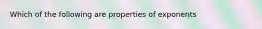 Which of the following are properties of exponents